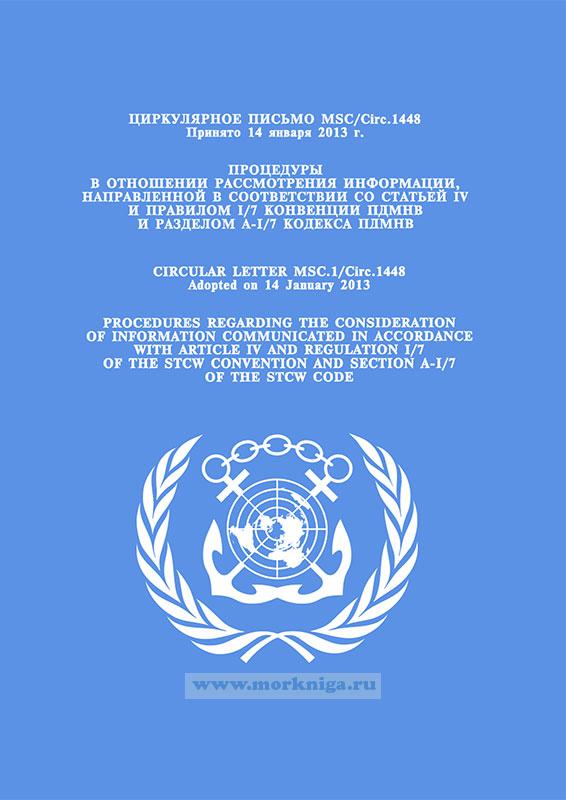 ЦИРКУЛЯРНОЕ ПИСЬМО MSC/Circ.1448
Принято 14 января 2013 г.

ПРОЦЕДУРЫ
В ОТНОШЕНИИ РАССМОТРЕНИЯ ИНФОРМАЦИИ,
НАПРАВЛЕННОЙ В СООТВЕТСТВИИ СО СТАТЬЕЙ IV
И ПРАВИЛОМ I/7 КОНВЕНЦИИ ПДМНВ
И РАЗДЕЛОМ A-I/7 КОДЕКСА ПДМНВ

CIRCULAR LETTER MSC.1/Circ.1448
Adopted on 14 January 2013

PROCEDURES REGARDING THE CONSIDERATION
OF INFORMATION COMMUNICATED IN ACCORDANCE
WITH ARTICLE IV AND REGULATION I/7
OF THE STCW CONVENTION AND SECTION A-I/7
OF THE STCW CODE

www.morkniga.ru